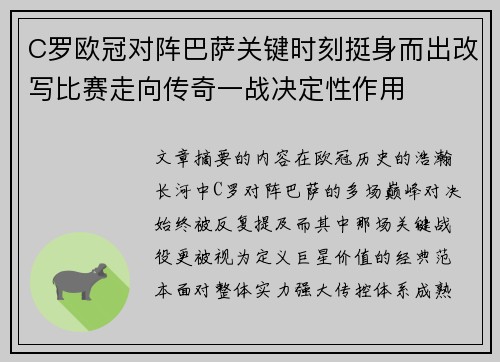 C罗欧冠对阵巴萨关键时刻挺身而出改写比赛走向传奇一战决定性作用

文章摘要的内容在欧冠历史的浩瀚长河中C罗对阵巴萨的多场巅峰对决始终被反复提及而其中那场关键战役更被视为定义巨星价值的经典范本面对整体实力强大传控体系成熟